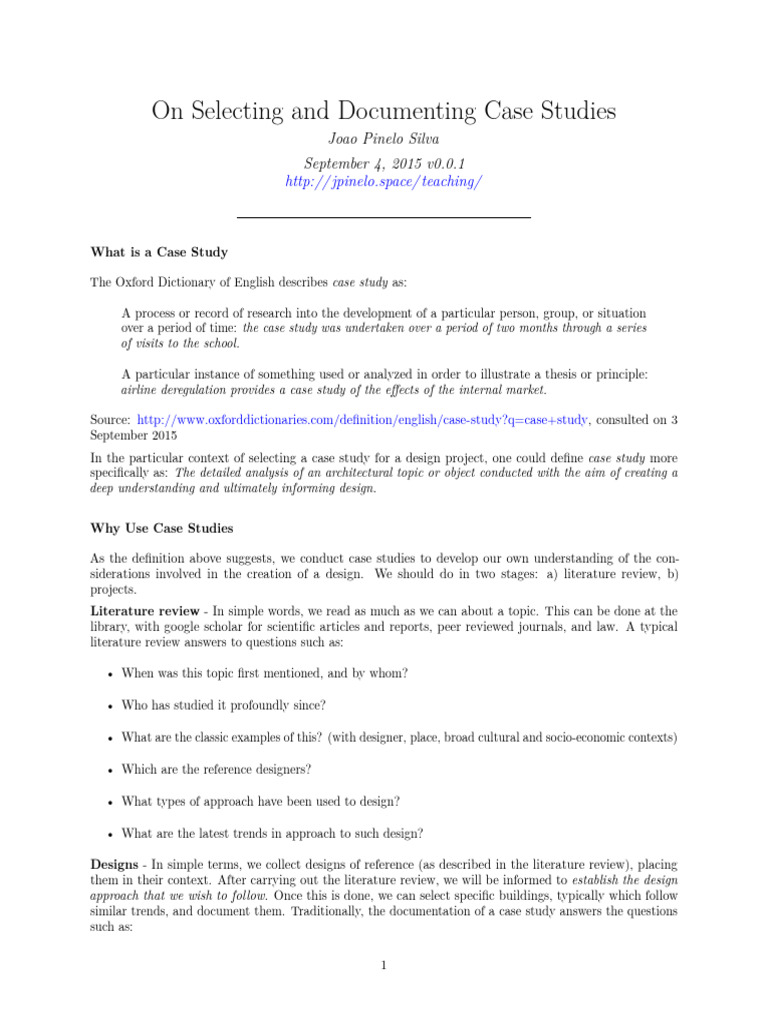 On Selecting and Documenting Case Studies

Joao Pinelo Silva

September 4, 2015 v0.0.1
http://jpinelo.space/teaching/

What is a Case Study

The Oxford Dictionary of English describes case study as:

A process or record of research into the development of a particular person, group, or situation over a period of time: the case study was undertaken over a period of two months through a series of visits to the school.

A particular instance of something used or analyzed in order to illustrate a thesis or principle: airline deregulation provides a case study of the effects of the internal market.

Source: http://www.oxforddictionaries.com/definition/english/case-study?q=case+study, consulted on 3 September 2015

In the particular context of selecting a case study for a design project, one could define case study more specifically as: The detailed analysis of an architectural topic or object conducted with the aim of creating a deep understanding and ultimately informing design.

Why Use Case Studies

As the definition above suggests, we conduct case studies to develop our own understanding of the considerations involved in the creation of a design. We should do in two stages: a) literature review, b) projects.

Literature review - In simple words, we read as much as we can about a topic. This can be done at the library, with google scholar for scientific articles and reports, peer reviewed journals, and law. A typical literature review answers to questions such as:

• When was this topic first mentioned, and by whom?

• Who has studied it profoundly since?

• What are the classic examples of this? (with designer, place, broad cultural and socio-economic contexts)

• Which are the reference designers?

• What types of approach have been used to design?

• What are the latest trends in approach to such design?

Designs - In simple terms, we collect designs of reference (as described in the literature review), placing them in their context. After carrying out the literature review, we will be informed to establish the design approach that we wish to follow. Once this is done, we can select specific buildings, typically which follow similar trends, and document them. Traditionally, the documentation of a case study answers the questions such as:

1